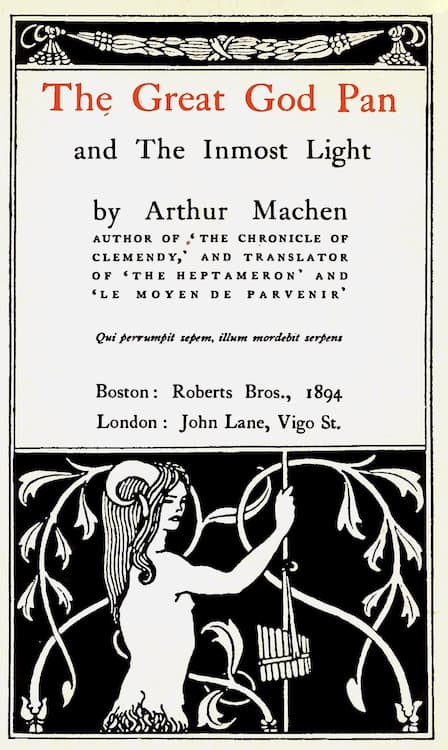 The Great God Pan

and The Inmost Light

by Arthur Machen

AUTHOR OF 'THE CHRONICLE OF CLEMENDY,' AND TRANSLATOR OF 'THE HEPTAMERON' AND 'LE MOYEN DE PARVENIR'

Qui perrumpit sepem, illum mordebit serpens

Boston: Roberts Bros., 1894
London: John Lane, Vigo St.